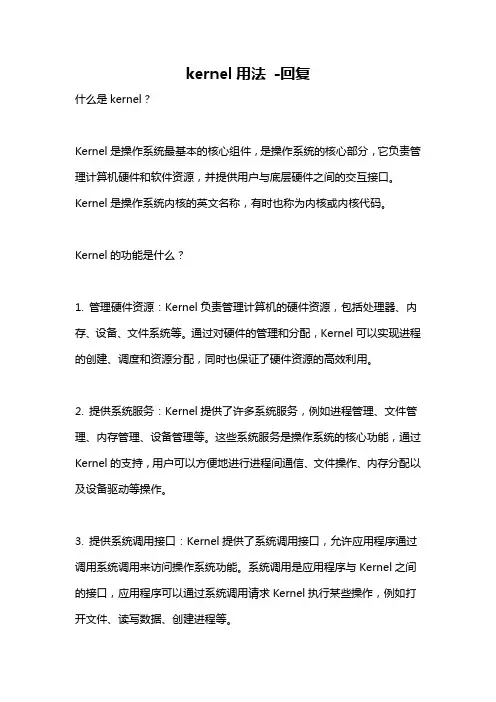 kernel 用法 -回复

什么是 kernel？

Kernel 是操作系统最基本的核心组件，是操作系统的核心部分，它负责管理计算机硬件和软件资源，并提供用户与底层硬件之间的交互接口。Kernel 是操作系统内核的英文名称，有时也称为内核或内核代码。

Kernel 的功能是什么？

1. 管理硬件资源：Kernel 负责管理计算机的硬件资源，包括处理器、内存、设备、文件系统等。通过对硬件的管理和分配，Kernel 可以实现进程的创建、调度和资源分配，同时也保证了硬件资源的高效利用。

2. 提供系统服务：Kernel 提供了许多系统服务，例如进程管理、文件管理、内存管理、设备管理等。这些系统服务是操作系统的核心功能，通过 Kernel 的支持，用户可以方便地进行进程间通信、文件操作、内存分配以及设备驱动等操作。

3. 提供系统调用接口：Kernel 提供了系统调用接口，允许应用程序通过调用系统调用来访问操作系统功能。系统调用是应用程序与 Kernel 之间的接口，应用程序可以通过系统调用请求 Kernel 执行某些操作，例如打开文件、读写数据、创建进程等。